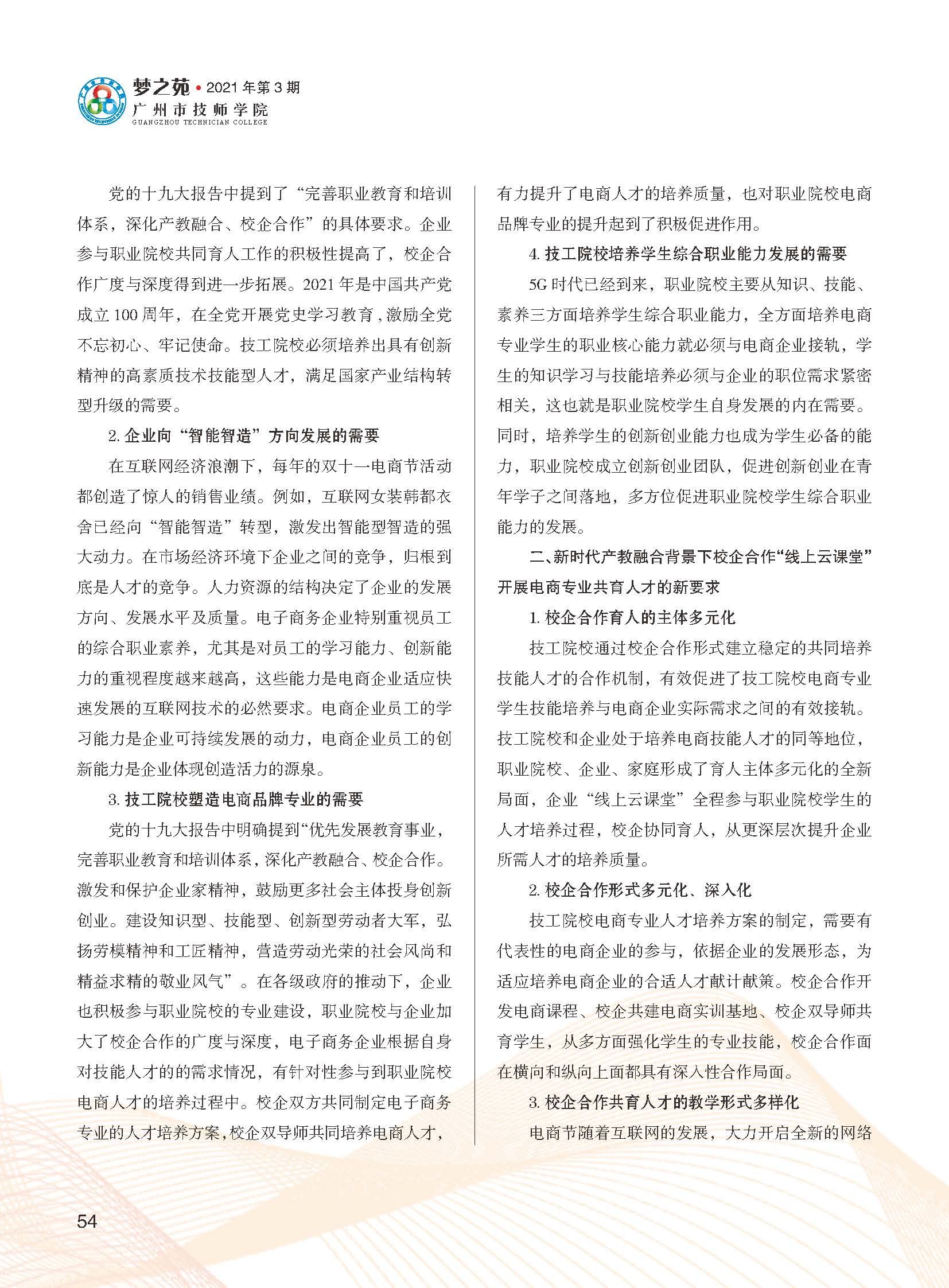 梦之苑 • 2021 年第 3 期
广州市技师学院
GUANGZHOU TECHNICIAN COLLEGE

党的十九大报告中提到了“完善职业教育和培训体系，深化产教融合、校企合作”的具体要求。企业参与职业院校共同育人工作的积极性提高了，校企合作广度与深度得到进一步拓展。2021 年是中国共产党成立 100 周年，在全党开展党史学习教育，激励全党不忘初心、牢记使命。技工院校必须培养出具有创新精神的高素质技术技能型人才，满足国家产业结构转型升级的需要。

2. 企业向“智能智造”方向发展的需要

在互联网经济浪潮下，每年的双十一电商节活动都创造了惊人的销售业绩。例如，互联网女装韩都衣舍已经向“智能智造”转型，激发出智能型智造的强大动力。在市场经济环境下企业之间的竞争，归根到底是人才的竞争。人力资源的结构决定了企业的发展方向、发展水平及质量。电子商务企业特别重视员工的综合职业素养，尤其是对员工的学习能力、创新能力的重视程度越来越高，这些能力是电商企业适应快速发展的互联网技术的必然要求。电商企业员工的学习能力是企业可持续发展的动力，电商企业员工的创新能力是企业体现创造活力的源泉。

3. 技工院校塑造电商品牌专业的需要

党的十九大报告中明确提到“优先发展教育事业，完善职业教育和培训体系，深化产教融合、校企合作。激发和保护企业家精神，鼓励更多社会主体投身创新创业。建设知识型、技能型、创新型劳动者大军，弘扬劳模精神和工匠精神，营造劳动光荣的社会风尚和精益求精的敬业风气”。在各级政府的推动下，企业也积极参与职业院校的专业建设，职业院校与企业加大了校企合作的广度与深度，电子商务企业根据自身对技能人才的的需求情况，有针对性参与到职业院校电商人才的培养过程中。校企双方共同制定电子商务专业的人才培养方案，校企双导师共同培养电商人才，有力提升了电商人才的培养质量，也对职业院校电商品牌专业的提升起到了积极促进作用。

4. 技工院校培养学生综合职业能力发展的需要

5G 时代已经到来，职业院校主要从知识、技能、素养三方面培养学生综合职业能力，全方面培养电商专业学生的职业核心能力就必须与电商企业接轨，学生的知识学习与技能培养必须与企业的职位需求紧密相关，这也就是职业院校学生自身发展的内在需要。同时，培养学生的创新创业能力也成为学生必备的能力，职业院校成立创新创业团队，促进创新创业在青年学子之间落地，多方位促进职业院校学生综合职业能力的发展。

二、新时代产教融合背景下校企合作“线上云课堂”开展电商专业共育人才的新要求

1. 校企合作育人的主体多元化

技工院校通过校企合作形式建立稳定的共同培养技能人才的合作机制，有效促进了技工院校电商专业学生技能培养与电商企业实际需求之间的有效接轨。技工院校和企业处于培养电商技能人才的同等地位，职业院校、企业、家庭形成了育人主体多元化的全新局面，企业“线上云课堂”全程参与职业院校学生的人才培养过程，校企协同育人，从更深层次提升企业所需人才的培养质量。

2. 校企合作形式多元化、深入化

技工院校电商专业人才培养方案的制定，需要有代表性的电商企业的参与，依据企业的发展形态，为适应培养电商企业的合适人才献计献策。校企合作开发电商课程、校企共建电商实训基地、校企双导师共育学生，从多方面强化学生的专业技能，校企合作面在横向和纵向上面都具有深入性合作局面。

3. 校企合作共育人才的教学形式多样化

电商节随着互联网的发展，大力开启全新的网络

54